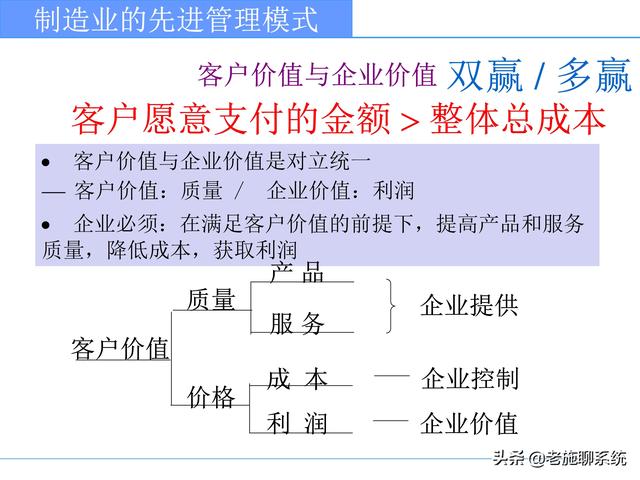 制造业的先进管理模式

客户价值与企业价值 双赢 / 多赢

客户愿意支付的金额 > 整体总成本

• 客户价值与企业价值是对立统一
— 客户价值：质量 / 企业价值：利润
• 企业必须：在满足客户价值的前提下，提高产品和服务质量，降低成本，获取利润

客户价值
质量
产 品
服 务
企业提供
价格
成 本
— 企业控制
利 润
— 企业价值

头条 @老施聊系统